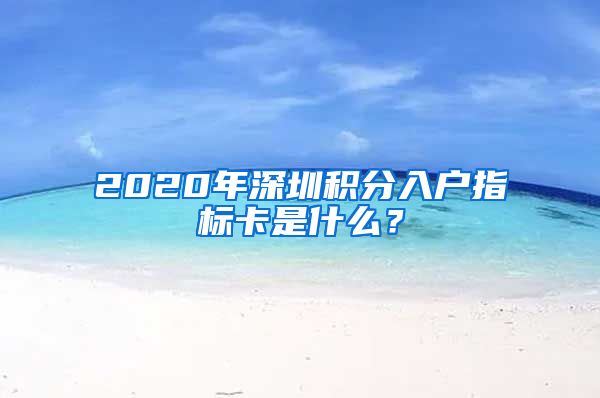 2020年深圳积分入户指标卡是什么？